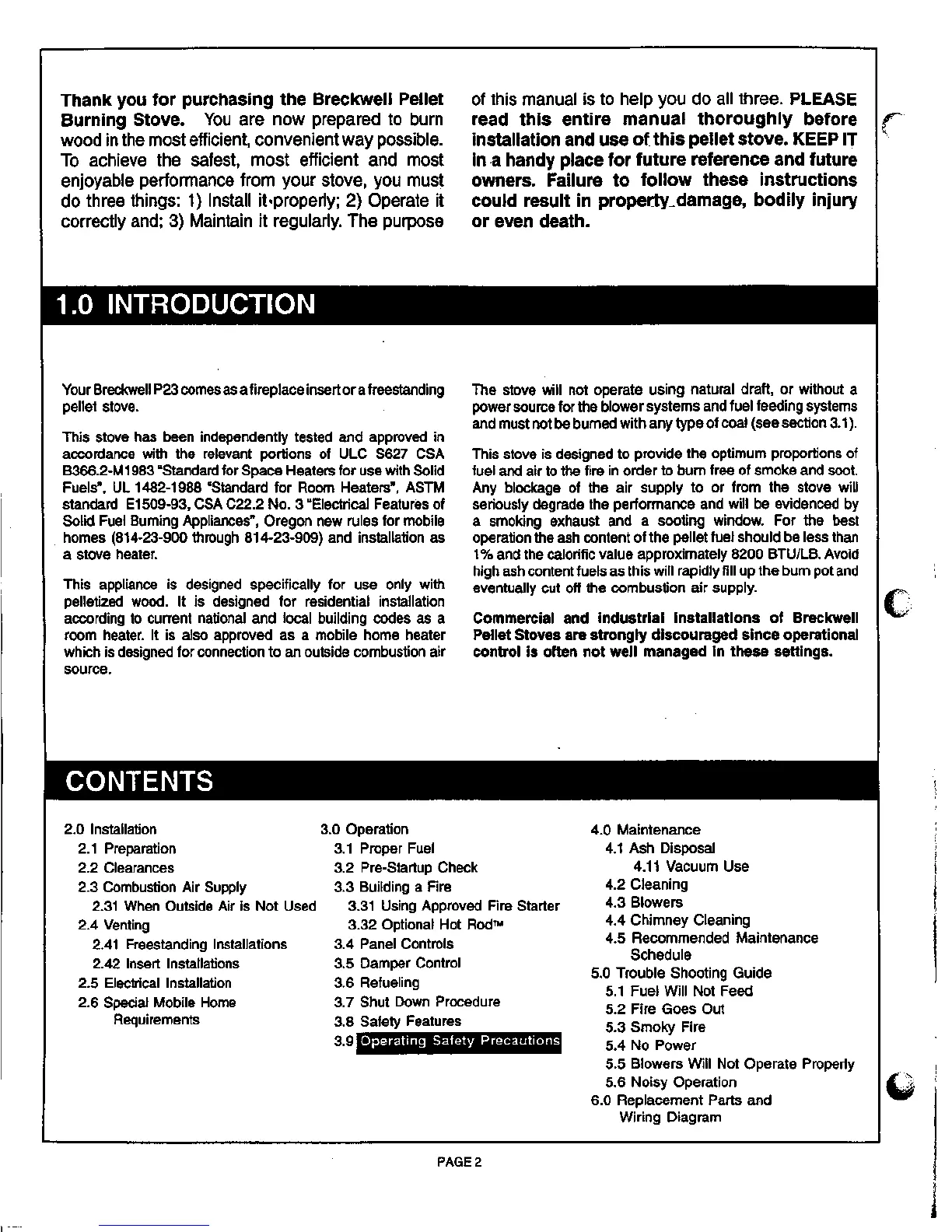 Thank you for purchasing the Breckwell Pellet Burning Stove. You are now prepared to burn wood in the most efficient, convenient way possible. To achieve the safest, most efficient and most enjoyable performance from your stove, you must do three things: 1) Install it properly; 2) Operate it correctly and; 3) Maintain it regularly. The purpose of this manual is to help you do all three. PLEASE read this entire manual thoroughly before installation and use of this pellet stove. KEEP IT in a handy place for future reference and future owners. Failure to follow these instructions could result in property damage, bodily injury or even death.

1.0 INTRODUCTION

Your Breckwell P23 comes as a fireplace insert or a freestanding pellet stove.

This stove has been independently tested and approved in accordance with the relevant portions of ULC S627 CSA B366.2-M1983 "Standard for Space Heaters for use with Solid Fuels", UL 1482-1988 "Standard for Room Heaters", ASTM standard E1509-93, CSA C22.2 No. 3 "Electrical Features of Solid Fuel Burning Appliances", Oregon new rules for mobile homes (814-23-900 through 814-23-909) and installation as a stove heater.

This appliance is designed specifically for use only with pelletized wood. It is designed for residential installation according to current national and local building codes as a room heater. It is also approved as a mobile home heater which is designed for connection to an outside combustion air source.

The stove will not operate using natural draft, or without a power source for the blower systems and fuel feeding systems and must not be burned with any type of coal (see section 3.1).

This stove is designed to provide the optimum proportions of fuel and air to the fire in order to burn free of smoke and soot. Any blockage of the air supply to or from the stove will seriously degrade the performance and will be evidenced by a smoking exhaust and a sooting window. For the best operation the ash content of the pellet fuel should be less than 1% and the calorific value approximately 8200 BTU/LB. Avoid high ash content fuels as this will rapidly fill up the burn pot and eventually cut off the combustion air supply.

Commercial and industrial installations of Breckwell Pellet Stoves are strongly discouraged since operational control is often not well managed in these settings.

CONTENTS

2.0 Installation
2.1 Preparation
2.2 Clearances
2.3 Combustion Air Supply
2.31 When Outside Air is Not Used
2.4 Venting
2.41 Freestanding Installations
2.42 Insert Installations
2.5 Electrical Installation
2.6 Special Mobile Home Requirements

3.0 Operation
3.1 Proper Fuel
3.2 Pre-Startup Check
3.3 Building a Fire
3.31 Using Approved Fire Starter
3.32 Optional Hot Rod™
3.4 Panel Controls
3.5 Damper Control
3.6 Refueling
3.7 Shut Down Procedure
3.8 Safety Features
3.9 Operating Safety Precautions

4.0 Maintenance
4.1 Ash Disposal
4.11 Vacuum Use
4.2 Cleaning
4.3 Blowers
4.4 Chimney Cleaning
4.5 Recommended Maintenance Schedule
5.0 Trouble Shooting Guide
5.1 Fuel Will Not Feed
5.2 Fire Goes Out
5.3 Smoky Fire
5.4 No Power
5.5 Blowers Will Not Operate Properly
5.6 Noisy Operation
6.0 Replacement Parts and Wiring Diagram

PAGE 2